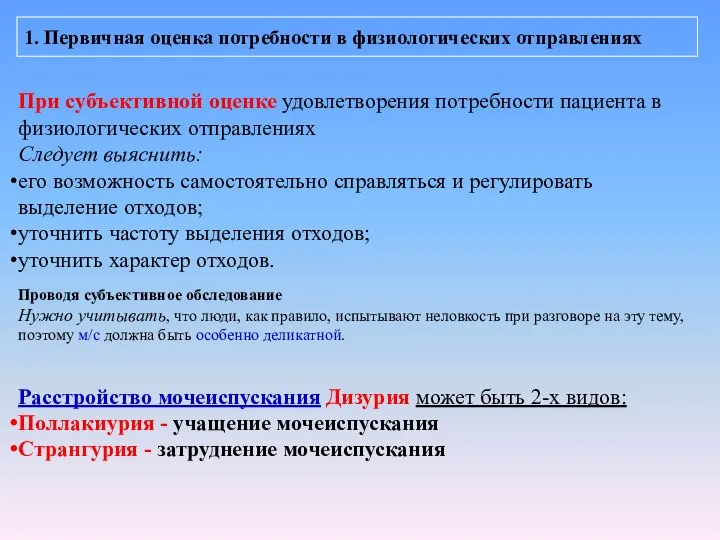 1. Первичная оценка потребности в физиологических отправлениях

При субъективной оценке удовлетворения потребности пациента в физиологических отправлениях
Следует выяснить:
•его возможность самостоятельно справляться и регулировать выделение отходов;
•уточнить частоту выделения отходов;
•уточнить характер отходов.

Проводя субъективное обследование
Нужно учитывать, что люди, как правило, испытывают неловкость при разговоре на эту тему, поэтому м/с должна быть особенно деликатной.

Расстройство мочеиспускания Дизурия может быть 2-х видов:
•Поллакиурия - учащение мочеиспускания
•Странгурия - затруднение мочеиспускания